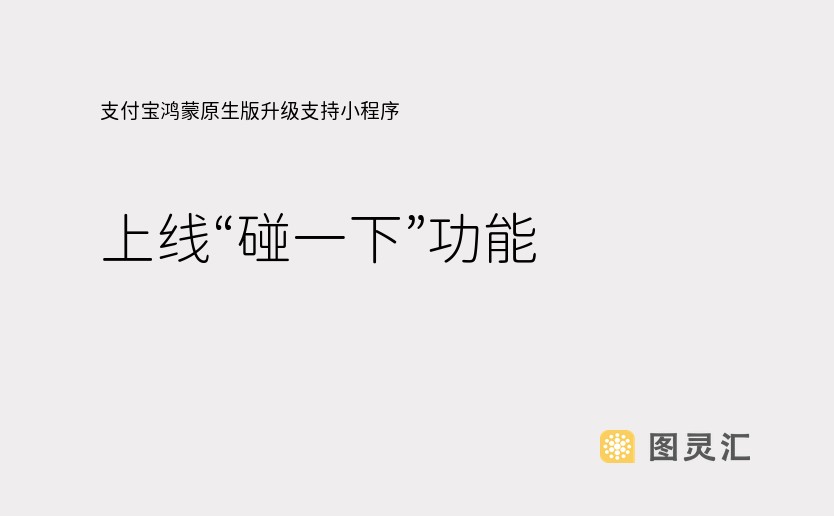 支付宝鸿蒙原生版升级支持小程序

上线“碰一下”功能

图灵汇